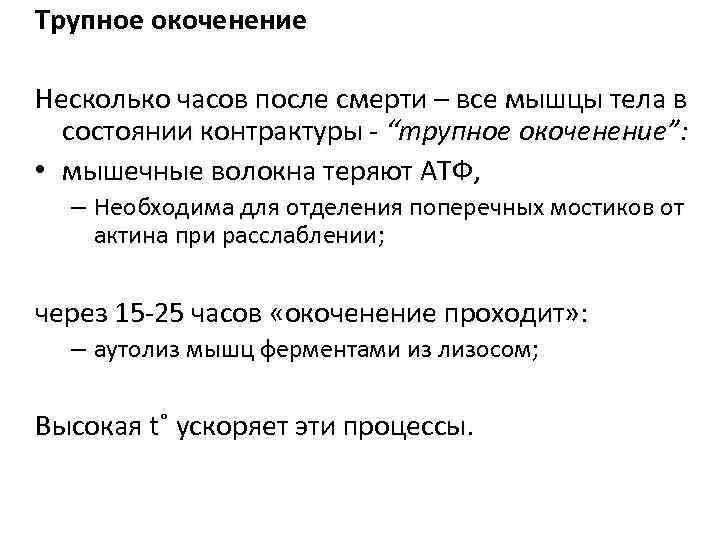 Трупное окоченение

Несколько часов после смерти – все мышцы тела в состоянии контрактуры - “трупное окоченение”:

• мышечные волокна теряют АТФ,

– Необходима для отделения поперечных мостиков от актина при расслаблении;

через 15-25 часов «окоченение проходит»:

– аутолиз мышц ферментами из лизосом;

Высокая t˚ ускоряет эти процессы.